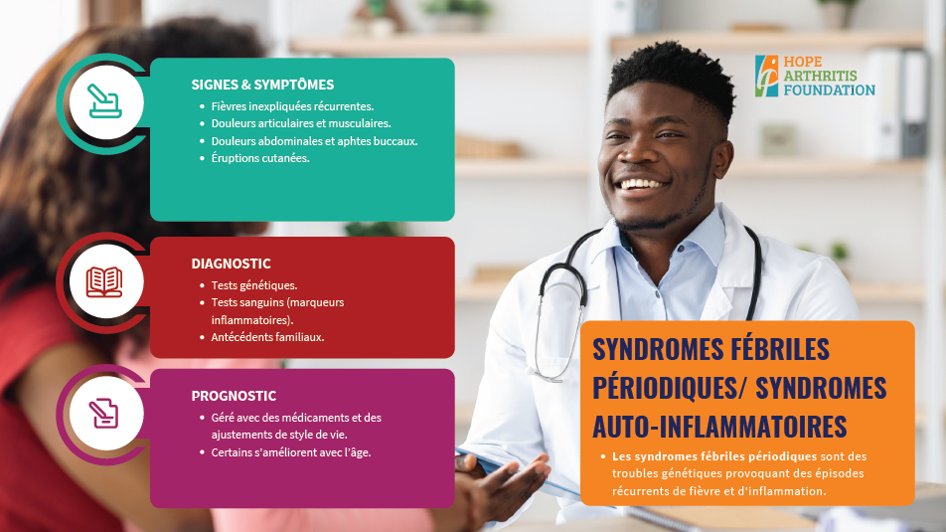 SIGNES & SYMPTÔMES
• Fièvres inexpliquées récurrentes.
• Douleurs articulaires et musculaires.
• Douleurs abdominales et aphtes buccaux.
• Éruptions cutanées.

DIAGNOSTIC
• Tests génétiques.
• Tests sanguins (marqueurs inflammatoires).
• Antécédents familiaux.

PROGNOSTIC
• Géré avec des médicaments et des ajustements de style de vie.
• Certains s'améliorent avec l'âge.

HOPE
ARTHRITIS
FOUNDATION

SYNDROMES FÉBRILES PÉRIODIQUES/ SYNDROMES AUTO-INFLAMMATOIRES

• Les syndromes fébriles périodiques sont des troubles génétiques provoquant des épisodes récurrents de fièvre et d'inflammation.